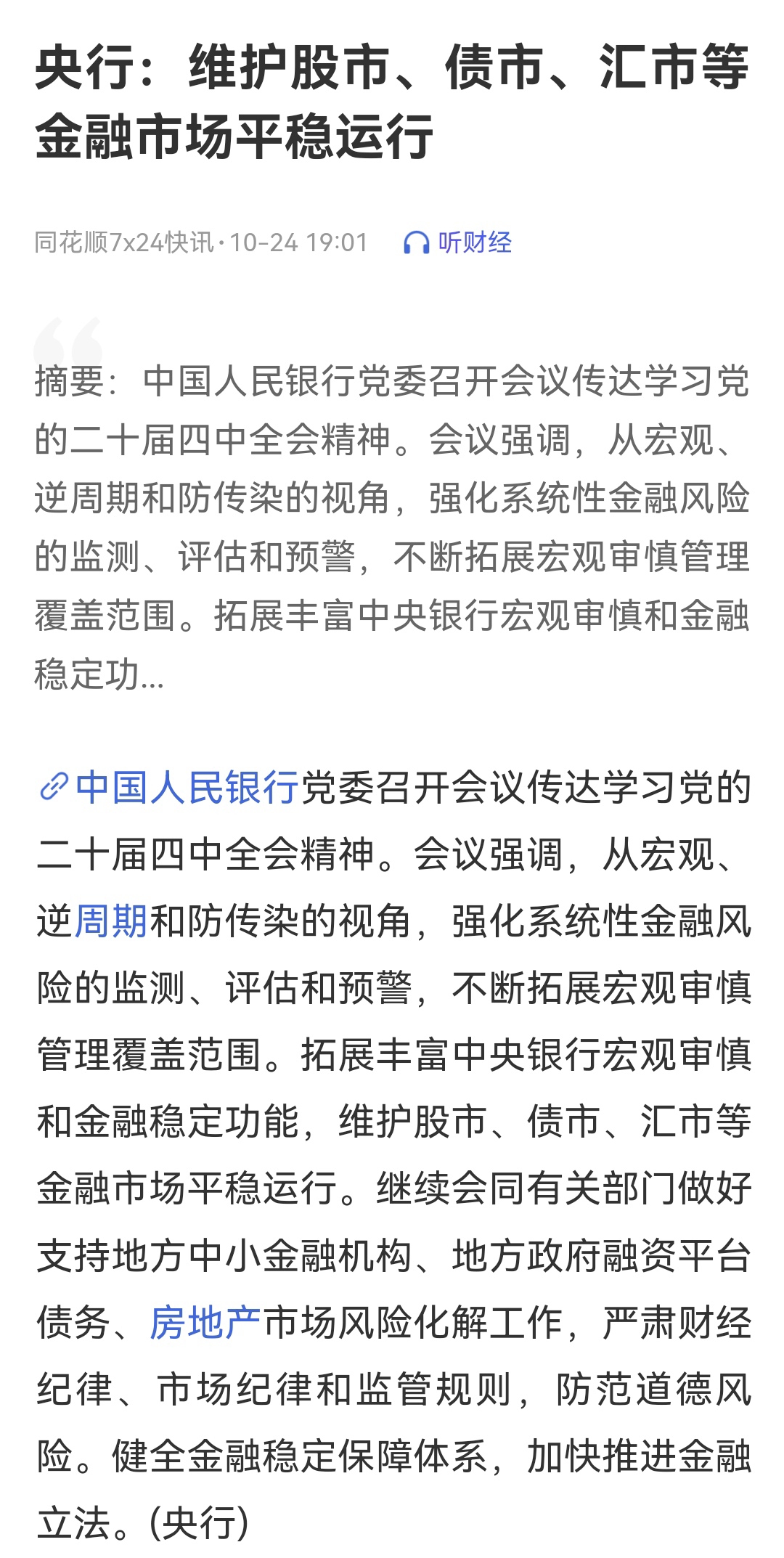 央行：维护股市、债市、汇市等金融市场平稳运行

同花顺7x24快讯·10-24 19:01 听财经

摘要：中国人民银行党委召开会议传达学习党的二十届四中全会精神。会议强调，从宏观、逆周期和防传染的视角，强化系统性金融风险的监测、评估和预警，不断拓展宏观审慎管理覆盖范围。拓展丰富中央银行宏观审慎和金融稳定功...

中国人民银行党委召开会议传达学习党的二十届四中全会精神。会议强调，从宏观、逆周期和防传染的视角，强化系统性金融风险的监测、评估和预警，不断拓展宏观审慎管理覆盖范围。拓展丰富中央银行宏观审慎和金融稳定功能，维护股市、债市、汇市等金融市场平稳运行。继续会同有关部门做好支持地方中小金融机构、地方政府融资平台债务、房地产市场风险化解工作，严肃财经纪律、市场纪律和监管规则，防范道德风险。健全金融稳定保障体系，加快推进金融立法。(央行)